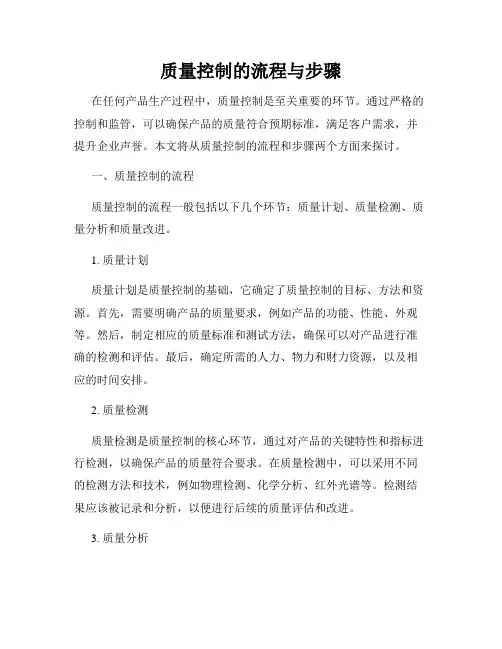 质量控制的流程与步骤

在任何产品生产过程中，质量控制是至关重要的环节。通过严格的控制和监管，可以确保产品的质量符合预期标准，满足客户需求，并提升企业声誉。本文将从质量控制的流程和步骤两个方面来探讨。

一、质量控制的流程

质量控制的流程一般包括以下几个环节：质量计划、质量检测、质量分析和质量改进。

1. 质量计划

质量计划是质量控制的基础，它确定了质量控制的目标、方法和资源。首先，需要明确产品的质量要求，例如产品的功能、性能、外观等。然后，制定相应的质量标准和测试方法，确保可以对产品进行准确的检测和评估。最后，确定所需的人力、物力和财力资源，以及相应的时间安排。

2. 质量检测

质量检测是质量控制的核心环节，通过对产品的关键特性和指标进行检测，以确保产品的质量符合要求。在质量检测中，可以采用不同的检测方法和技术，例如物理检测、化学分析、红外光谱等。检测结果应该被记录和分析，以便进行后续的质量评估和改进。

3. 质量分析